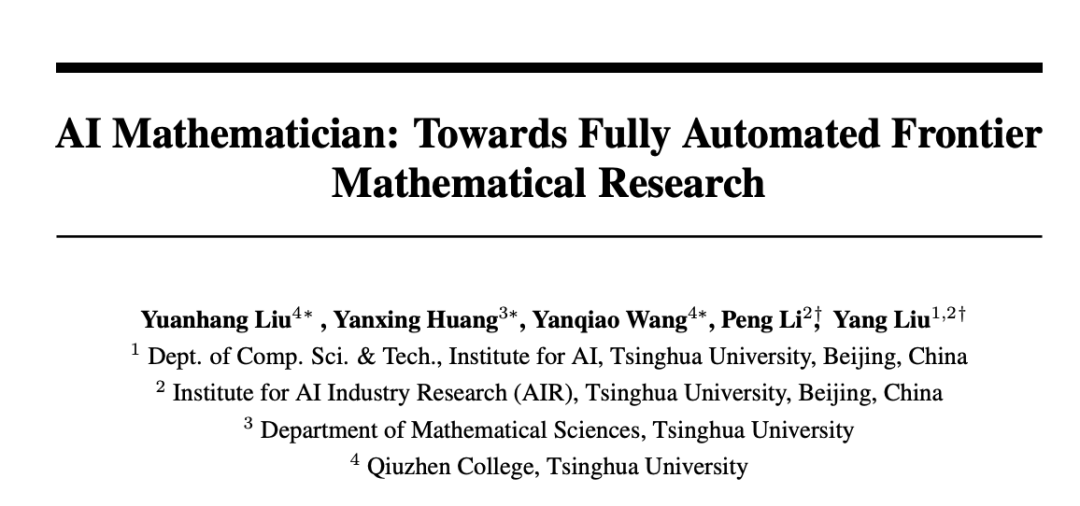 AI Mathematician: Towards Fully Automated Frontier Mathematical Research

Yuanhang Liu$^{4*}$ , Yanxing Huang$^{3*}$, Yanqiao Wang$^{4*}$, Peng Li$^{2\dagger}$, Yang Liu$^{1,2\dagger}$
$^1$ Dept. of Comp. Sci. & Tech., Institute for AI, Tsinghua University, Beijing, China
$^2$ Institute for AI Industry Research (AIR), Tsinghua University, Beijing, China
$^3$ Department of Mathematical Sciences, Tsinghua University
$^4$ Qiuzhen College, Tsinghua University